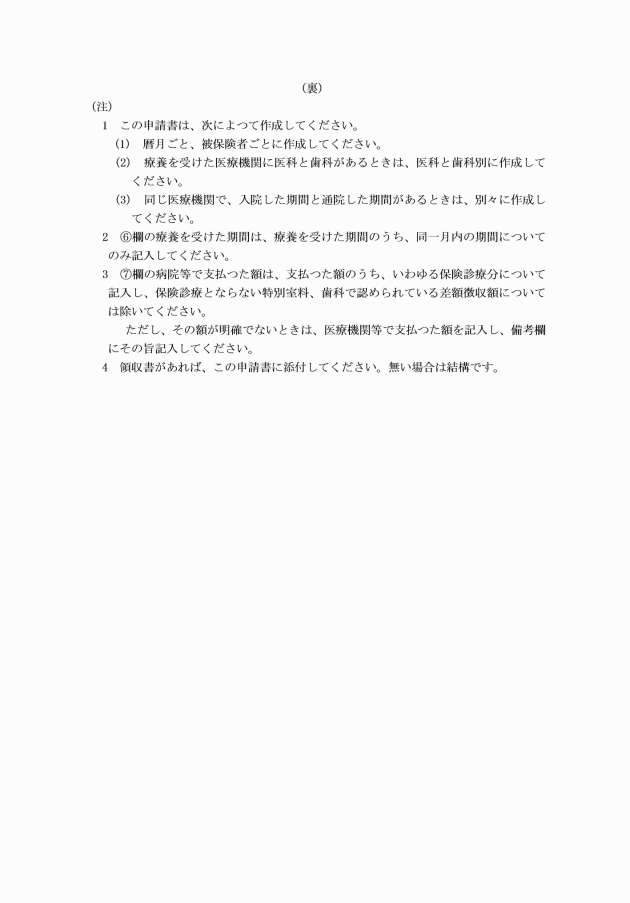 （裏）

（注）

1　この申請書は、次によつて作成してください。

（1）　暦月ごと、被保険者ごとに作成してください。

（2）　療養を受けた医療機関に医科と歯科があるときは、医科と歯科別に作成してください。

（3）　同じ医療機関で、入院した期間と通院した期間があるときは、別々に作成してください。

2　⑥欄の療養を受けた期間は、療養を受けた期間のうち、同一月内の期間についてのみ記入してください。

3　⑦欄の病院等で支払つた額は、支払つた額のうち、いわゆる保険診療分について記入し、保険診療とならない特別室料、歯科で認められている差額徴収額については除いてください。

ただし、その額が明確でないときは、医療機関等で支払つた額を記入し、備考欄にその旨記入してください。

4　領収書があれば、この申請書に添付してください。無い場合は結構です。